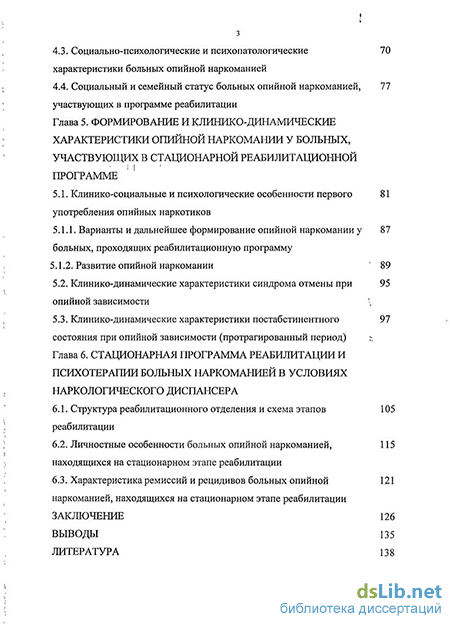 3

4.3. Социально-психологические и психопатологические характеристики больных опийной наркоманией 70

4.4. Социальный и семейный статус больных опийной наркоманией, участвующих в программе реабилитации 77

Глава 5. ФОРМИРОВАНИЕ И КЛИНИКО-ДИНАМИЧЕСКИЕ ХАРАКТЕРИСТИКИ ОПИЙНОЙ НАРКОМАНИИ У БОЛЬНЫХ, УЧАСТВУЮЩИХ В СТАЦИОНАРНОЙ РЕАБИЛИТАЦИОННОЙ ПРОГРАММЕ

5.1. Клинико-социальные и психологические особенности первого употребления опийных наркотиков 81

5.1.1. Варианты и дальнейшее формирование опийной наркомании у больных, проходящих реабилитационную программу 87

5.1.2. Развитие опийной наркомании 89

5.2. Клинико-динамические характеристики синдрома отмены при опийной зависимости 95

5.3. Клинико-динамические характеристики постабстинентного состояния при опийной зависимости (протрагированный период) 97

Глава 6. СТАЦИОНАРНАЯ ПРОГРАММА РЕАБИЛИТАЦИИ И ПСИХОТЕРАПИИ БОЛЬНЫХ НАРКОМАНИЕЙ В УСЛОВИЯХ НАРКОЛОГИЧЕСКОГО ДИСПАНСЕРА

6.1. Структура реабилитационного отделения и схема этапов реабилитации 105

6.2. Личностные особенности больных опийной наркоманией, находящихся на стационарном этапе реабилитации 115

6.3. Характеристика ремиссий и рецидивов больных опийной наркоманией, находящихся на стационарном этапе реабилитации 121

ЗАКЛЮЧЕНИЕ 126

ВЫВОДЫ 135

ЛИТЕРАТУРА 138

dsLib.net
библиотека диссертаций